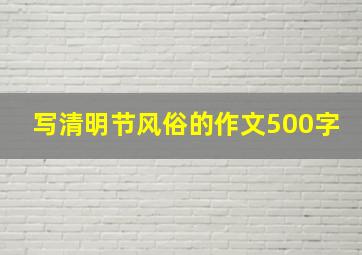 写清明节风俗的作文500字